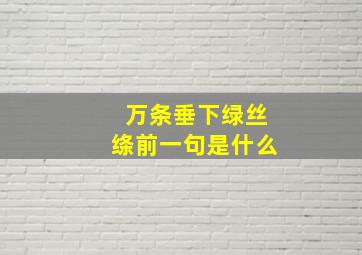 万条垂下绿丝绦前一句是什么